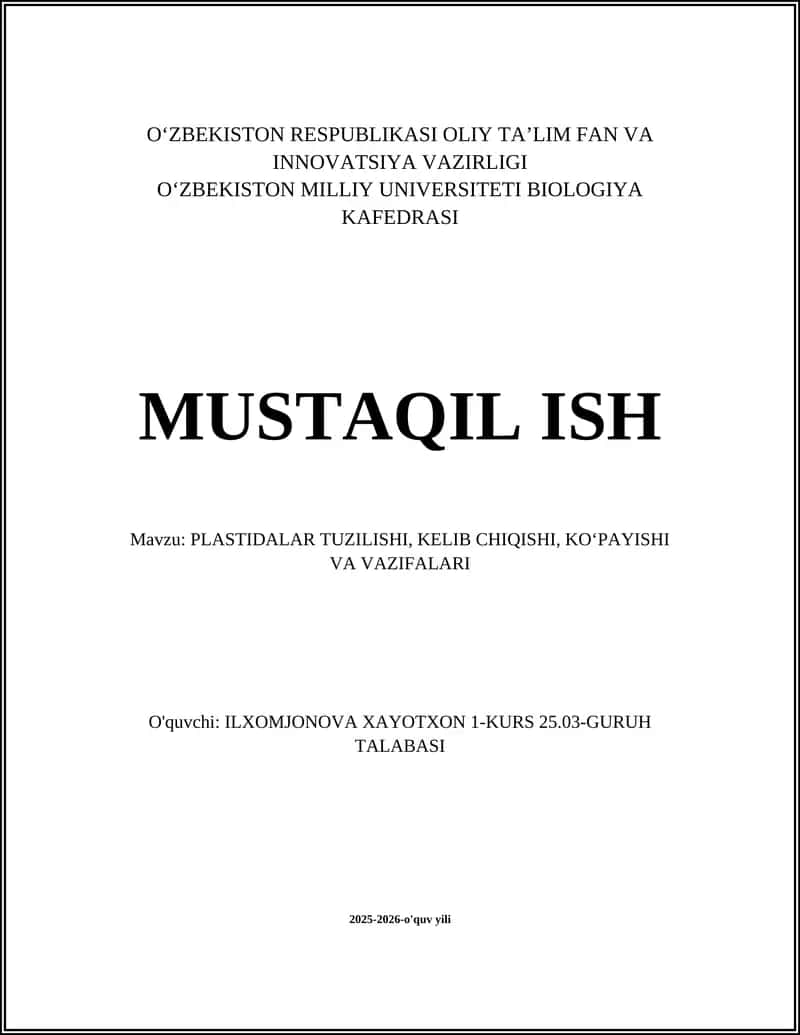 O‘ZBEKISTON RESPUBLIKASI OLIY TA’LIM FAN VA INNOVATSIYA VAZIRLIGI
O‘ZBEKISTON MILLIY UNIVERSITETI BIOLOGIYA KAFEDRASI

MUSTAQIL ISH

Mavzu: PLASTIDALAR TUZILISHI, KELIB CHIQISHI, KO‘PAYISHI VA VAZIFALARI

O'quvchi: ILXOMJONOVA XAYOTXON 1-KURS 25.03-GURUH TALABASI

2025-2026-o'quv yili